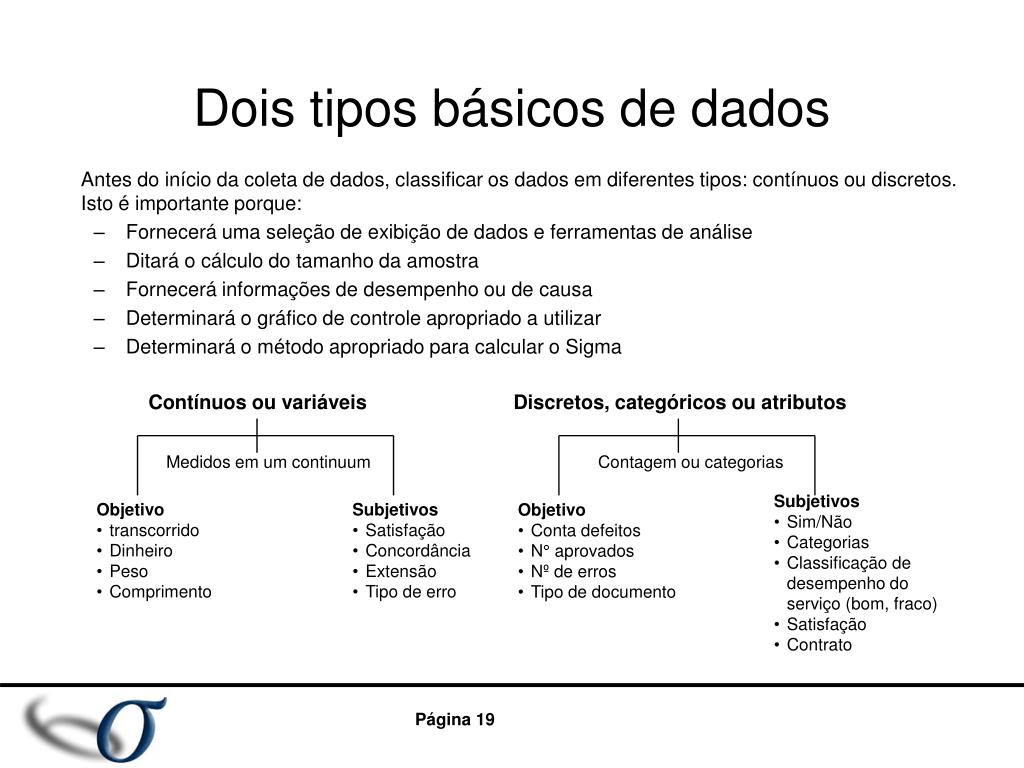 Dois tipos básicos de dados

Antes do início da coleta de dados, classificar os dados em diferentes tipos: contínuos ou discretos. Isto é importante porque:
– Fornecerá uma seleção de exibição de dados e ferramentas de análise
– Ditará o cálculo do tamanho da amostra
– Fornecerá informações de desempenho ou de causa
– Determinará o gráfico de controle apropriado a utilizar
– Determinará o método apropriado para calcular o Sigma

Contínuos ou variáveis

Medidos em um continuum

Objetivo
• transcorrido
• Dinheiro
• Peso
• Comprimento

Subjetivos
• Satisfação
• Concordância
• Extensão
• Tipo de erro

Discretos, categóricos ou atributos

Contagem ou categorias

Objetivo
• Conta defeitos
• N° aprovados
• Nº de erros
• Tipo de documento

Subjetivos
• Sim/Não
• Categorias
• Classificação de desempenho do serviço (bom, fraco)
• Satisfação
• Contrato

Página 19